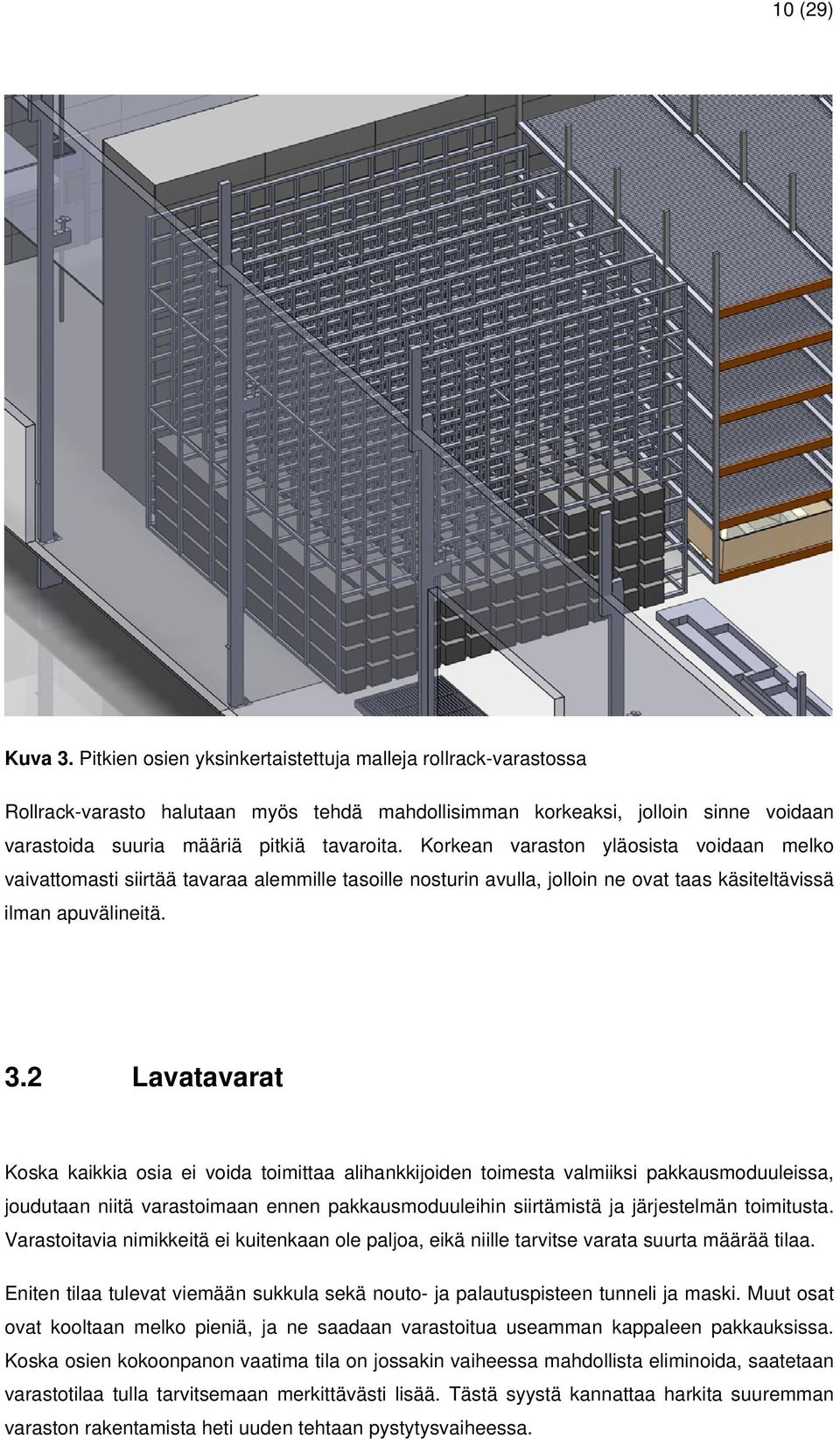 10 (29)

Kuva 3. Pitkien osien yksinkertaistettuja malleja rollrack-varastossa

Rollrack-varasto halutaan myös tehdä mahdollisimman korkeaksi, jolloin sinne voidaan varastoida suuria määriä pitkiä tavaroita. Korkean varaston yläosista voidaan melko vaivattomasti siirtää tavaraa alemmille tasoille nosturin avulla, jolloin ne ovat taas käsiteltävissä ilman apuvälineitä.

3.2 Lavatavarat

Koska kaikkia osia ei voida toimittaa alihankkijoiden toimesta valmiiksi pakkausmoduuleissa, joudutaan niitä varastoimaan ennen pakkausmoduuleihin siirtämistä ja järjestelmän toimitusta. Varastoitavia nimikkeitä ei kuitenkaan ole paljoa, eikä niille tarvitse varata suurta määrää tilaa.

Eniten tilaa tulevat viemään sukkula sekä nouto- ja palautuspisteen tunneli ja maski. Muut osat ovat kooltaan melko pieniä, ja ne saadaan varastoitua useamman kappaleen pakkauksissa. Koska osien kokoonpanon vaatima tila on jossakin vaiheessa mahdollista eliminoida, saatetaan varastotilaa tulla tarvitsemaan merkittävästi lisää. Tästä syystä kannattaa harkita suuremman varaston rakentamista heti uuden tehtaan pystytysvaiheessa.